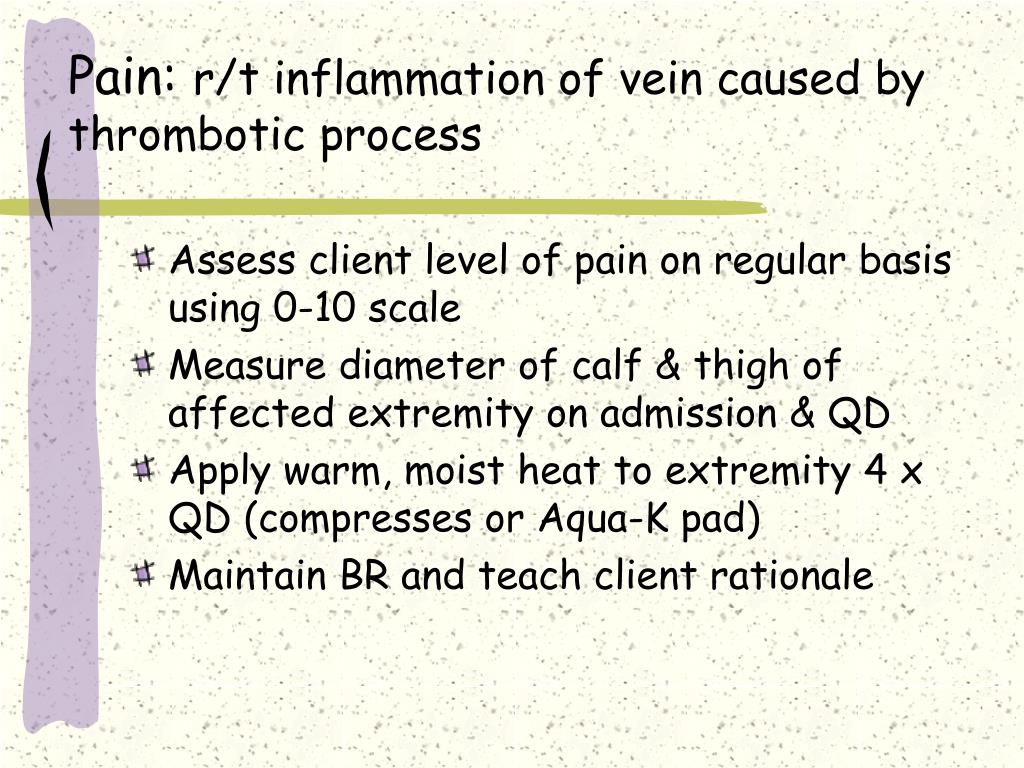 Pain: r/t inflammation of vein caused by thrombotic process

Assess client level of pain on regular basis using 0-10 scale
Measure diameter of calf & thigh of affected extremity on admission & QD
Apply warm, moist heat to extremity 4 x QD (compresses or Aqua-K pad)
Maintain BR and teach client rationale